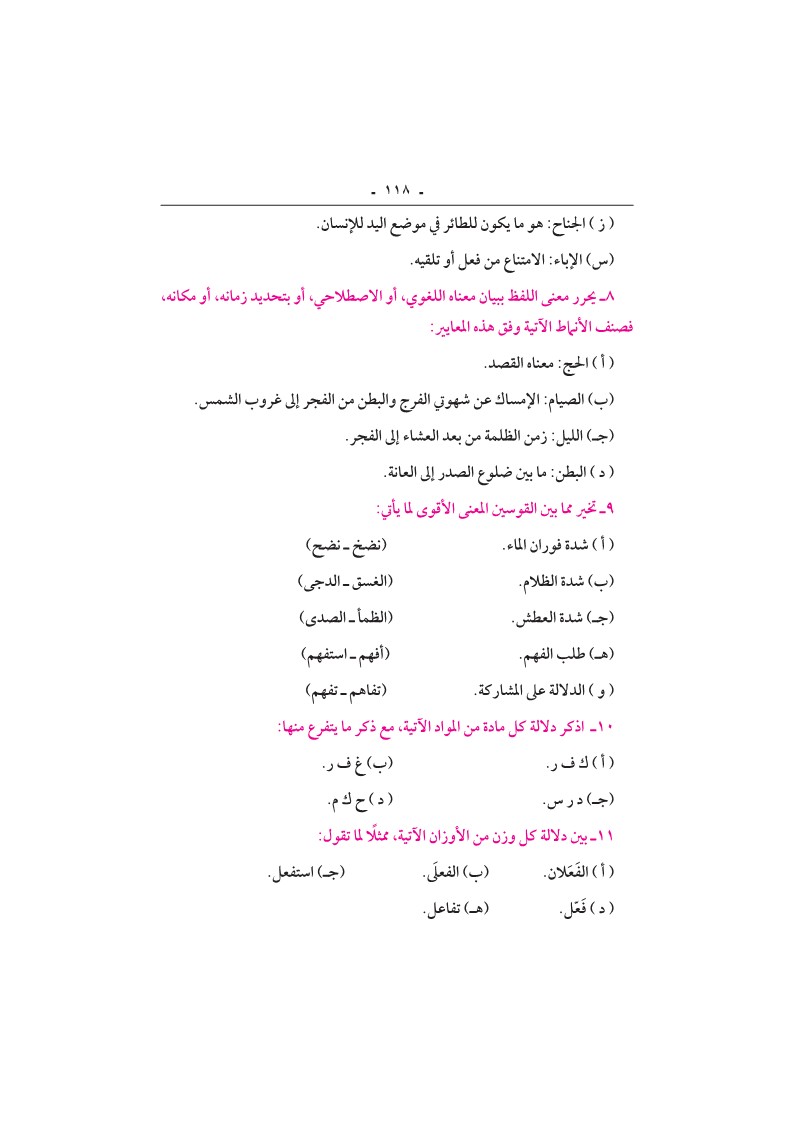 - ١١٨ -

( ز ) الجناح: هو ما يكون للطائر في موضع اليد للإنسان.

(س) الإباء: الامتناع من فعل أو تلقيه.

٨ـ يحرر معنى اللفظ ببيان معناه اللغوي، أو الاصطلاحي، أو بتحديد زمانه، أو مكانه، فصنف الأنماط الآتية وفق هذه المعايير:

( أ ) الحج: معناه القصد.

(ب) الصيام: الإمساك عن شهوتي الفرج والبطن من الفجر إلى غروب الشمس.

(جـ) الليل: زمن الظلمة من بعد العشاء إلى الفجر.

( د ) البطن: ما بين ضلوع الصدر إلى العانة.

٩ـ تخير مما بين القوسين المعنى الأقوى لما يأتي:

( أ ) شدة فوران الماء. (نضخ ـ نضح)

(ب) شدة الظلام. (الغسق ـ الدجى)

(جـ) شدة العطش. (الظمأ ـ الصدى)

(هـ) طلب الفهم. (أفهم ـ استفهم)

( و ) الدلالة على المشاركة. (تفاهم ـ تفهم)

١٠ـ اذكر دلالة كل مادة من المواد الآتية، مع ذكر ما يتفرع منها:

( أ ) ك ف ر. (ب) غ ف ر.

(جـ) د ر س. ( د ) ح ك م.

١١ـ بين دلالة كل وزن من الأوزان الآتية، ممثلًا لما تقول:

( أ ) الفَعَلان. (ب) الفعلَى. (جـ) استفعل.

( د ) فَعّل. (هـ) تفاعل.